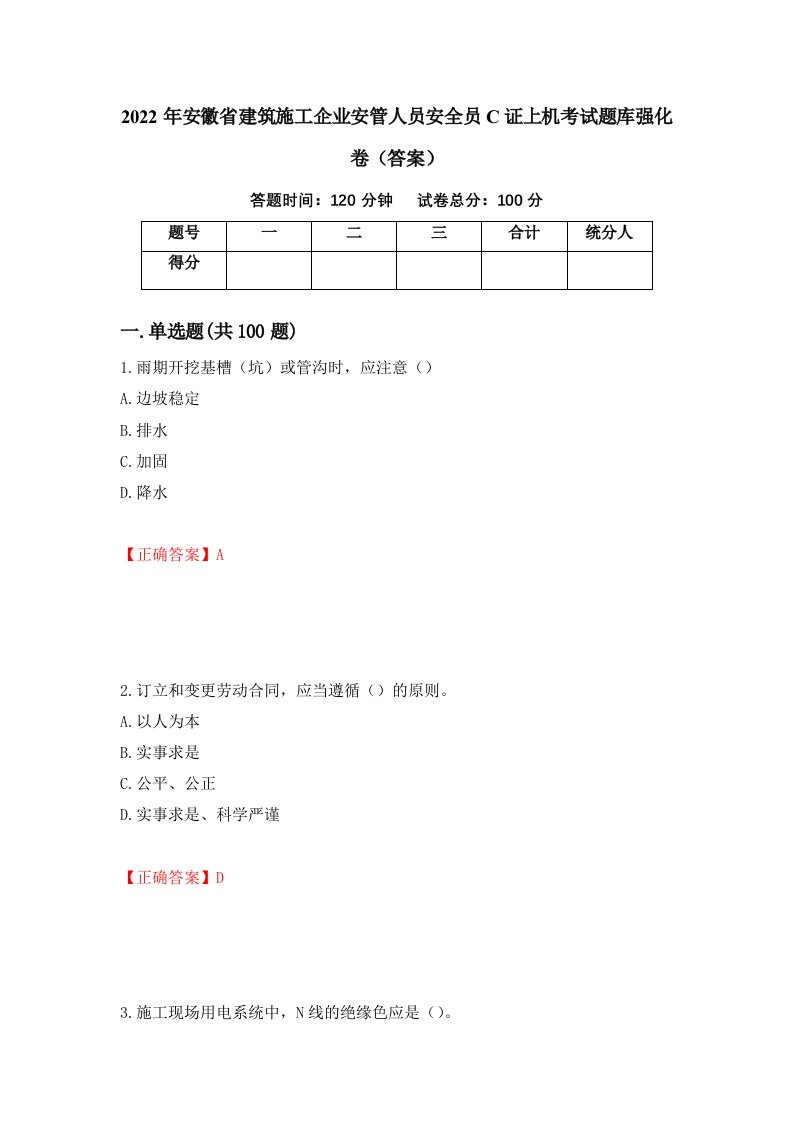 2022 年安徽省建筑施工企业安管人员安全员 C 证上机考试题库强化卷（答案）

答题时间：120 分钟　试卷总分：100 分

| 题号 | 一 | 二 | 三 | 合计 | 统分人 |
|---|---|---|---|---|---|
| 得分 | | | | | |

一.单选题(共 100 题)

1.雨期开挖基槽（坑）或管沟时，应注意（）

A.边坡稳定

B.排水

C.加固

D.降水

【正确答案】A

2.订立和变更劳动合同，应当遵循（）的原则。

A.以人为本

B.实事求是

C.公平、公正

D.实事求是、科学严谨

【正确答案】D

3.施工现场用电系统中，N 线的绝缘色应是（）。